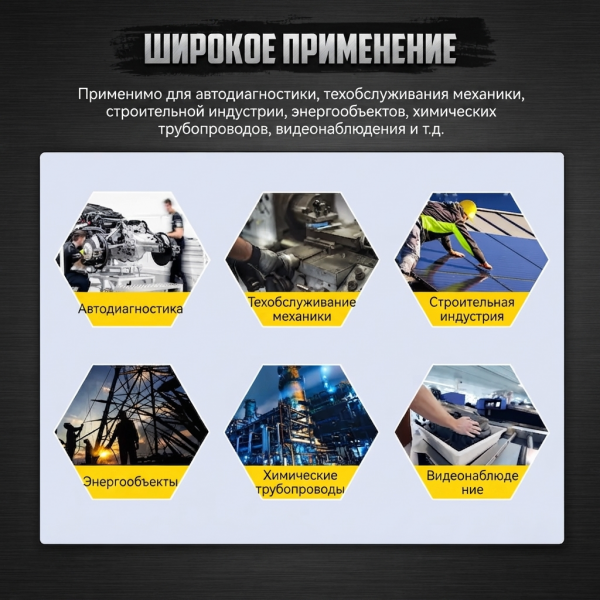 ШИРОКОЕ ПРИМЕНЕНИЕ

Применимо для автодиагностики, техобслуживания механики, строительной индустрии, энергообъектов, химических трубопроводов, видеонаблюдения и т.д.

Автодиагностика

Техобслуживание
механики

Строительная
индустрия

Энергообъекты

Химические
трубопроводы

Видеонаблюде
ние